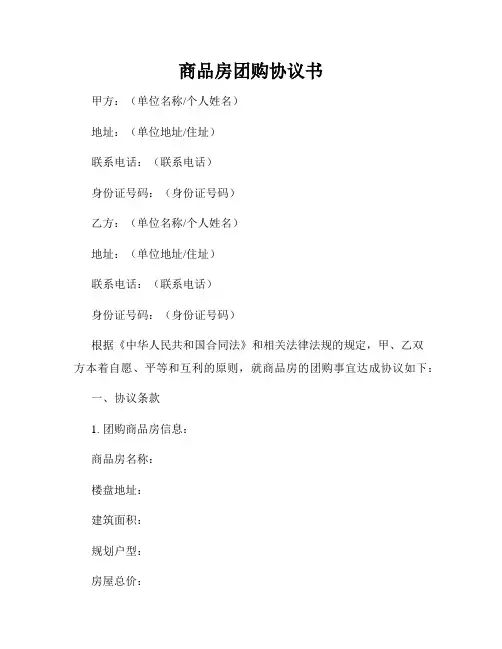 商品房团购协议书

甲方：（单位名称/个人姓名）

地址：（单位地址/住址）

联系电话：（联系电话）

身份证号码：（身份证号码）

乙方：（单位名称/个人姓名）

地址：（单位地址/住址）

联系电话：（联系电话）

身份证号码：（身份证号码）

根据《中华人民共和国合同法》和相关法律法规的规定，甲、乙双方本着自愿、平等和互利的原则，就商品房的团购事宜达成协议如下：

一、协议条款

1. 团购商品房信息：

商品房名称：

楼盘地址：

建筑面积：

规划户型：

房屋总价：